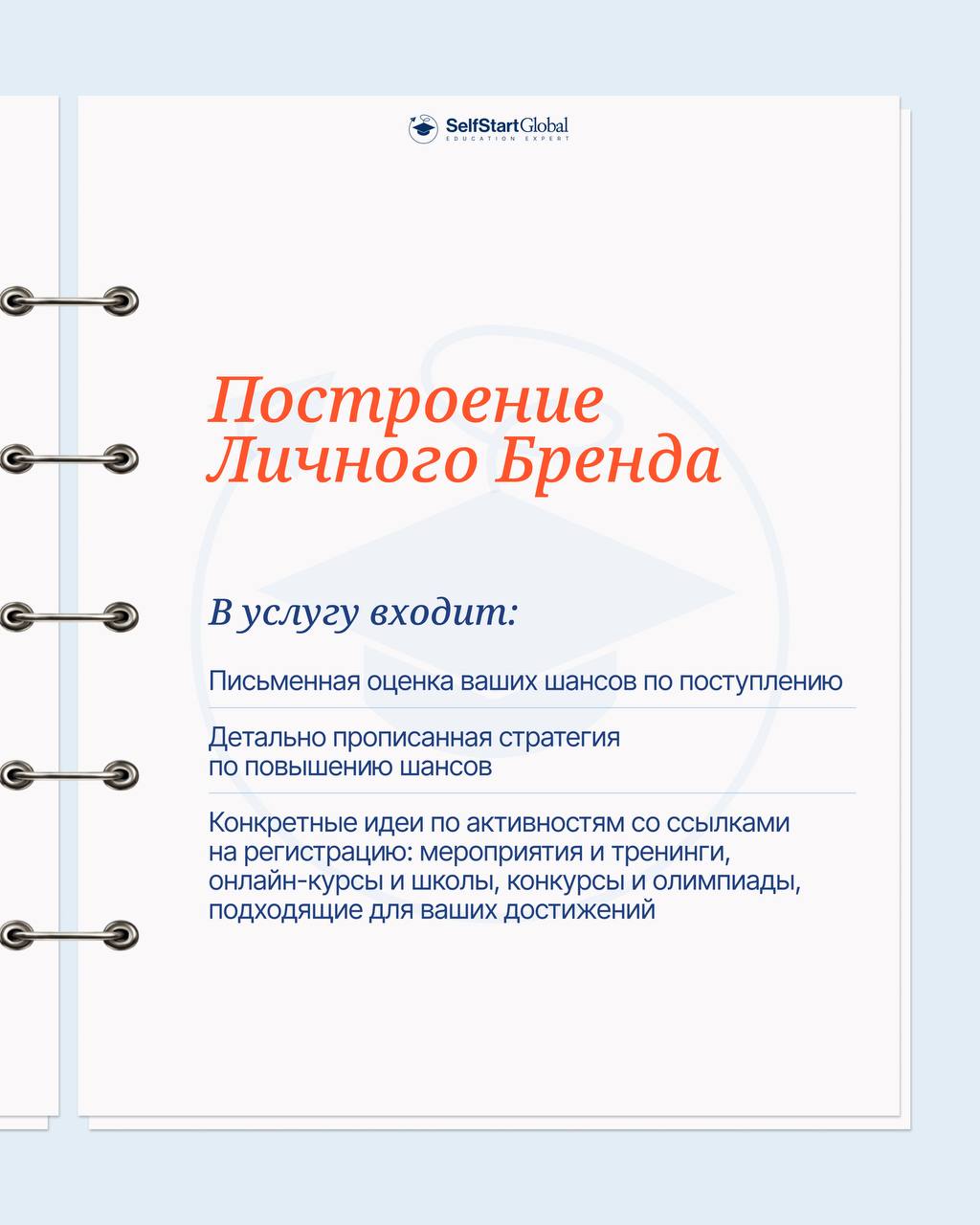 SelfStartGlobal
EDUCATION EXPERT

Построение Личного Бренда

В услугу входит:

Письменная оценка ваших шансов по поступлению

Детально прописанная стратегия по повышению шансов

Конкретные идеи по активностям со ссылками на регистрацию: мероприятия и тренинги, онлайн-курсы и школы, конкурсы и олимпиады, подходящие для ваших достижений